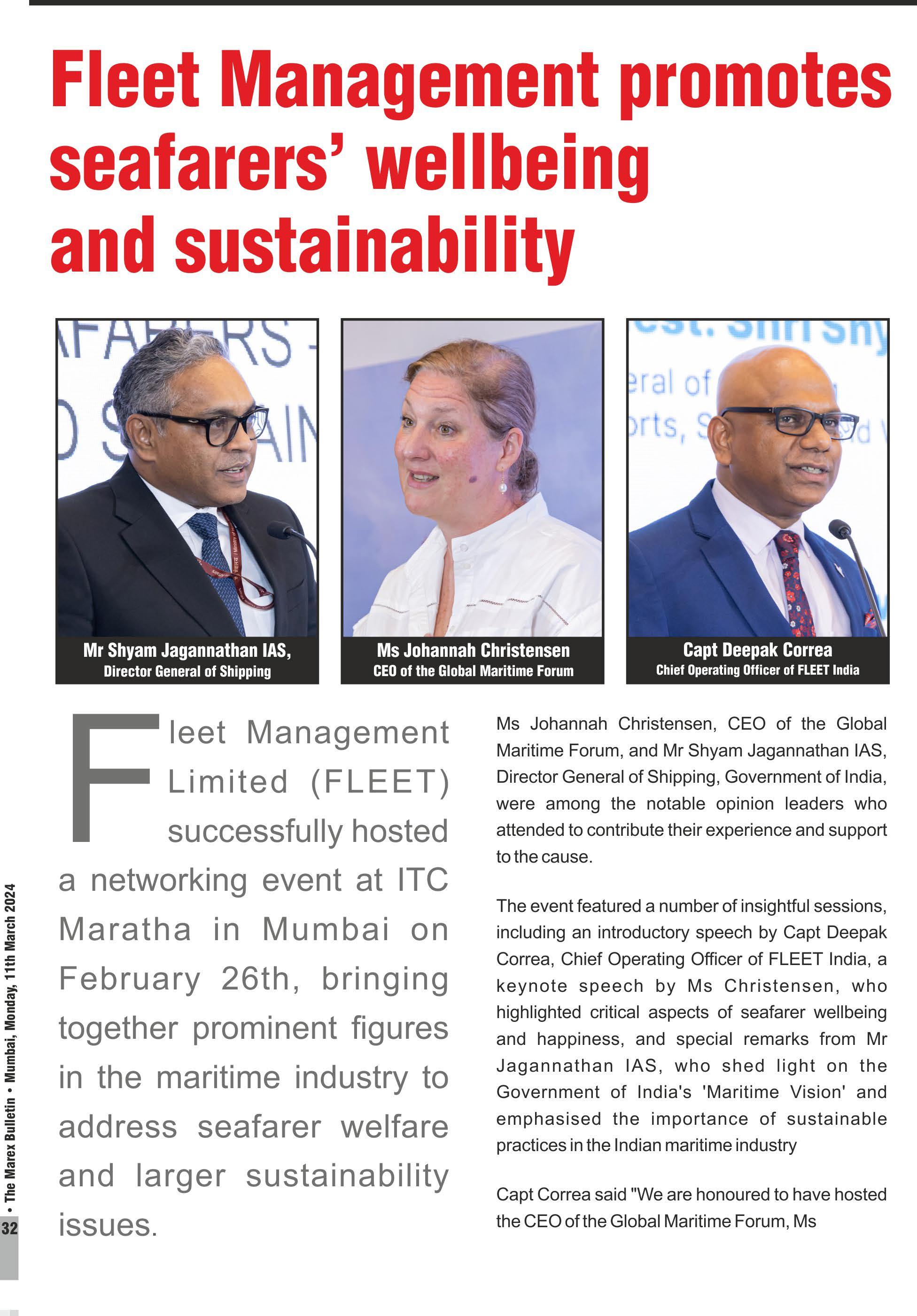 Fleet Management promotes seafarers' wellbeing and sustainability

Mr Shyam Jagannathan IAS,
Director General of Shipping

Ms Johannah Christensen
CEO of the Global Maritime Forum

Capt Deepak Correa
Chief Operating Officer of FLEET India

Fleet Management Limited (FLEET) successfully hosted a networking event at ITC Maratha in Mumbai on February 26th, bringing together prominent figures in the maritime industry to address seafarer welfare and larger sustainability issues.

Ms Johannah Christensen, CEO of the Global Maritime Forum, and Mr Shyam Jagannathan IAS, Director General of Shipping, Government of India, were among the notable opinion leaders who attended to contribute their experience and support to the cause.

The event featured a number of insightful sessions, including an introductory speech by Capt Deepak Correa, Chief Operating Officer of FLEET India, a keynote speech by Ms Christensen, who highlighted critical aspects of seafarer wellbeing and happiness, and special remarks from Mr Jagannathan IAS, who shed light on the Government of India's 'Maritime Vision' and emphasised the importance of sustainable practices in the Indian maritime industry

Capt Correa said "We are honoured to have hosted the CEO of the Global Maritime Forum, Ms

• The Marex Bulletin • Mumbai, Monday, 11th March 2024
32